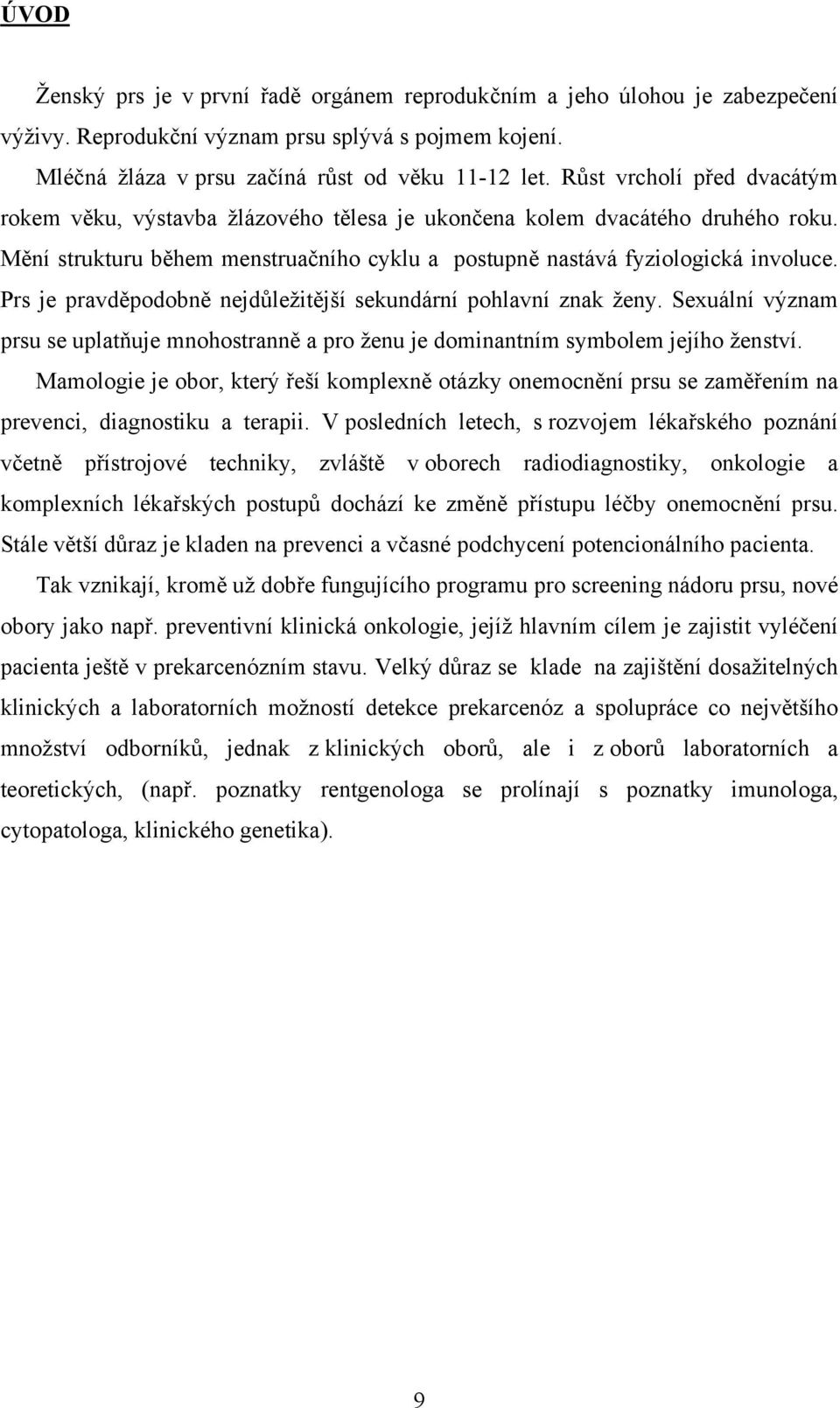 ÚVOD

Ženský prs je v první řadě orgánem reprodukčním a jeho úlohou je zabezpečení výživy. Reprodukční význam prsu splývá s pojmem kojení.

Mléčná žláza v prsu začíná růst od věku 11-12 let. Růst vrcholí před dvacátým rokem věku, výstavba žlázového tělesa je ukončena kolem dvacátého druhého roku. Mění strukturu během menstruačního cyklu a postupně nastává fyziologická involuce. Prs je pravděpodobně nejdůležitější sekundární pohlavní znak ženy. Sexuální význam prsu se uplatňuje mnohostranně a pro ženu je dominantním symbolem jejího ženství.

Mamologie je obor, který řeší komplexně otázky onemocnění prsu se zaměřením na prevenci, diagnostiku a terapii. V posledních letech, s rozvojem lékařského poznání včetně přístrojové techniky, zvláště v oborech radiodiagnostiky, onkologie a komplexních lékařských postupů dochází ke změně přístupu léčby onemocnění prsu. Stále větší důraz je kladen na prevenci a včasné podchycení potencionálního pacienta.

Tak vznikají, kromě už dobře fungujícího programu pro screening nádoru prsu, nové obory jako např. preventivní klinická onkologie, jejíž hlavním cílem je zajistit vyléčení pacienta ještě v prekarcenózním stavu. Velký důraz se klade na zajištění dosažitelných klinických a laboratorních možností detekce prekarcenóz a spolupráce co největšího množství odborníků, jednak z klinických oborů, ale i z oborů laboratorních a teoretických, (např. poznatky rentgenologa se prolínají s poznatky imunologa, cytopatologa, klinického genetika).

9